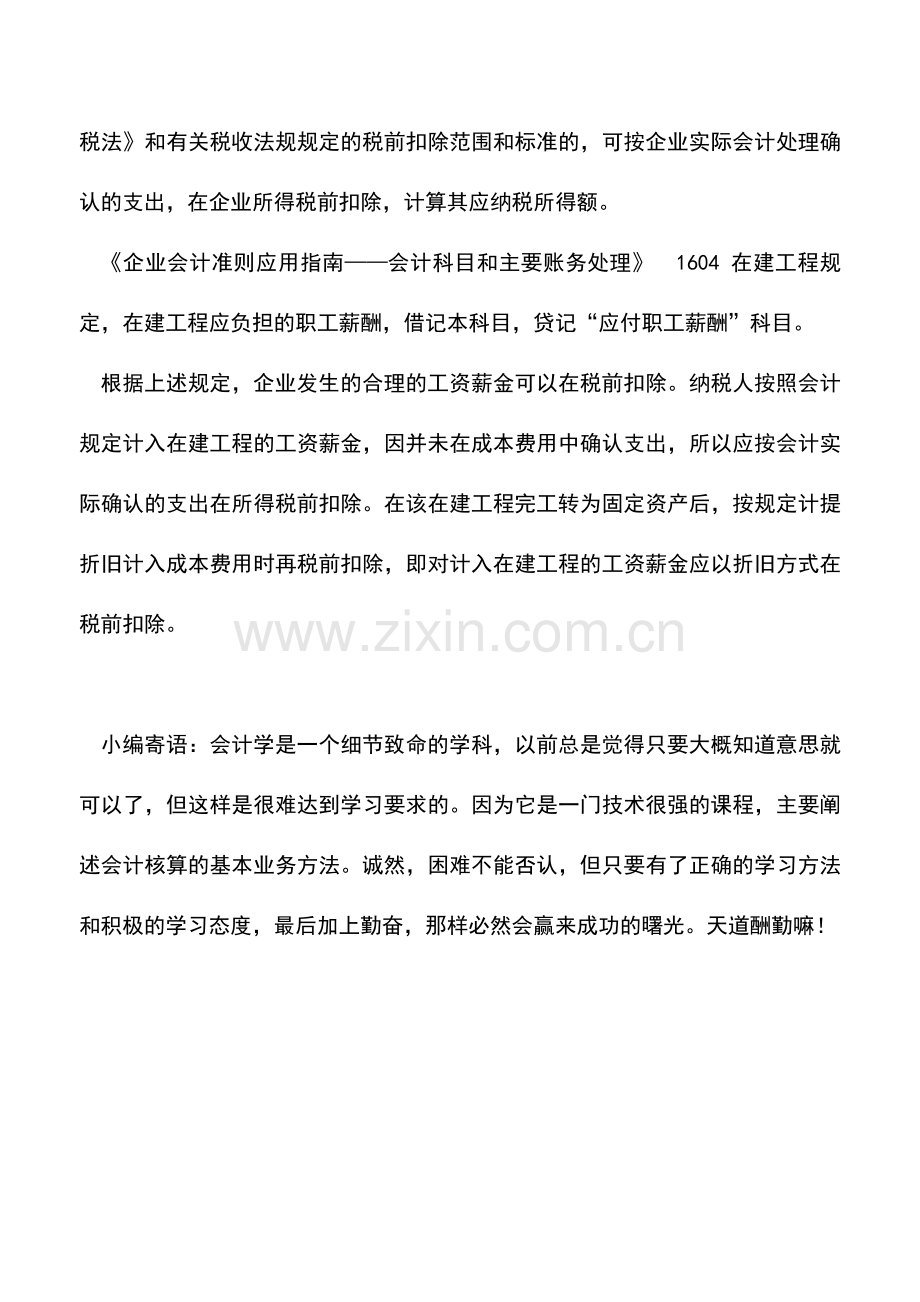 税法》和有关税收法规规定的税前扣除范围和标准的，可按企业实际会计处理确认的支出，在企业所得税前扣除，计算其应纳税所得额。

《企业会计准则应用指南——会计科目和主要账务处理》 1604 在建工程规定，在建工程应负担的职工薪酬，借记本科目，贷记“应付职工薪酬”科目。

根据上述规定，企业发生的合理的工资薪金可以在税前扣除。纳税人按照会计规定计入在建工程的工资薪金，因并未在成本费用中确认支出，所以应按会计实际确认的支出在所得税前扣除。在该在建工程完工转为固定资产后，按规定计提折旧计入成本费用时再税前扣除，即对计入在建工程的工资薪金应以折旧方式在税前扣除。

www.zixin.com.cn

小编寄语：会计学是一个细节致命的学科，以前总是觉得只要大概知道意思就可以了，但这样是很难达到学习要求的。因为它是一门技术很强的课程，主要阐述会计核算的基本业务方法。诚然，困难不能否认，但只要有了正确的学习方法和积极的学习态度，最后加上勤奋，那样必然会赢来成功的曙光。天道酬勤嘛！